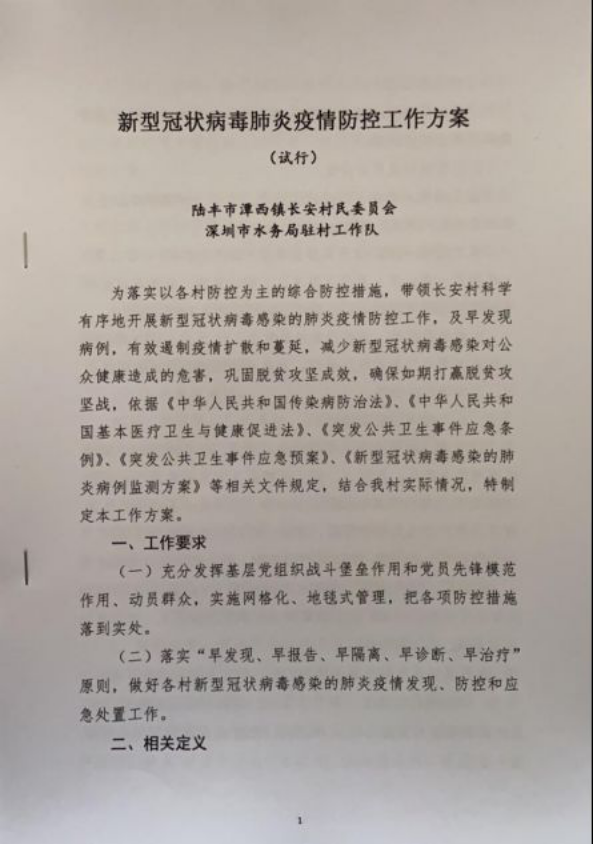 新型冠状病毒肺炎疫情防控工作方案

（试行）

陆丰市潭西镇长安村民委员会
深圳市水务局驻村工作队

为落实以各村防控为主的综合防控措施，带领长安村科学有序地开展新型冠状病毒感染的肺炎疫情防控工作，及早发现病例，有效遏制疫情扩散和蔓延，减少新型冠状病毒感染对公众健康造成的危害，巩固脱贫攻坚成效，确保如期打赢脱贫攻坚战，依据《中华人民共和国传染病防治法》、《中华人民共和国基本医疗卫生与健康促进法》、《突发公共卫生事件应急条例》、《突发公共卫生事件应急预案》、《新型冠状病毒感染的肺炎病例监测方案》等相关文件规定，结合我村实际情况，特制定本工作方案。

一、工作要求

（一）充分发挥基层党组织战斗堡垒作用和党员先锋模范作用、动员群众，实施网格化、地毯式管理，把各项防控措施落到实处。

（二）落实“早发现、早报告、早隔离、早诊断、早治疗”原则，做好各村新型冠状病毒感染的肺炎疫情发现、防控和应急处置工作。

二、相关定义

1